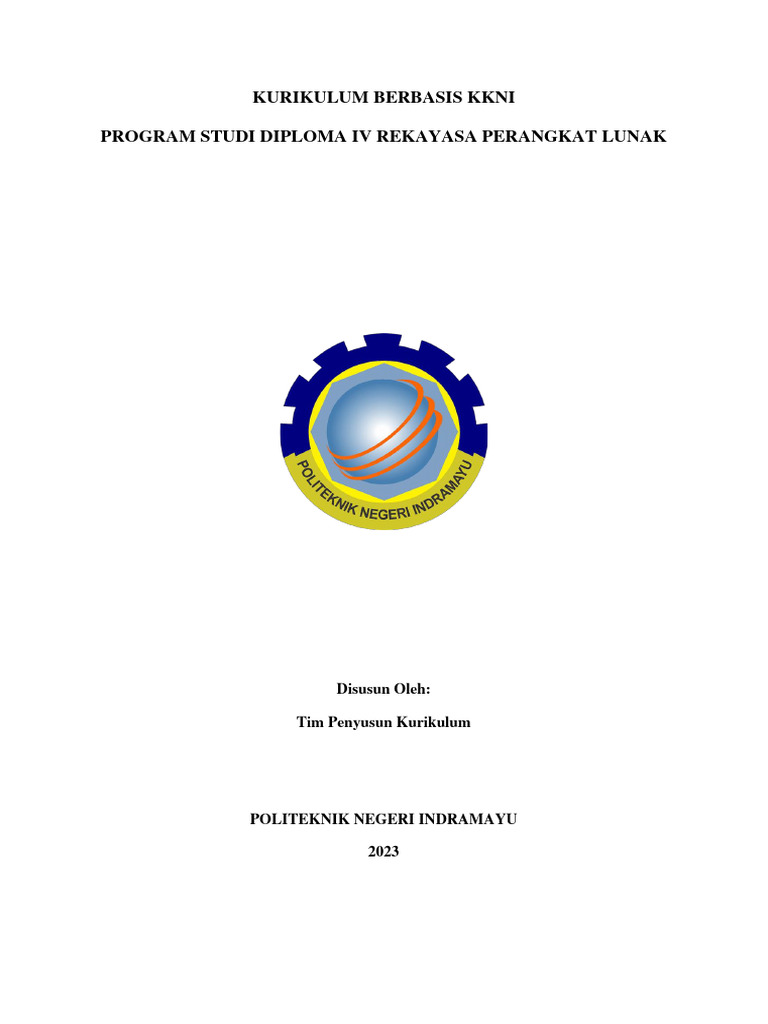 KURIKULUM BERBASIS KKNI

PROGRAM STUDI DIPLOMA IV REKAYASA PERANGKAT LUNAK

POLITEKNIK NEGERI INDRAMAYU

Disusun Oleh:

Tim Penyusun Kurikulum

POLITEKNIK NEGERI INDRAMAYU

2023